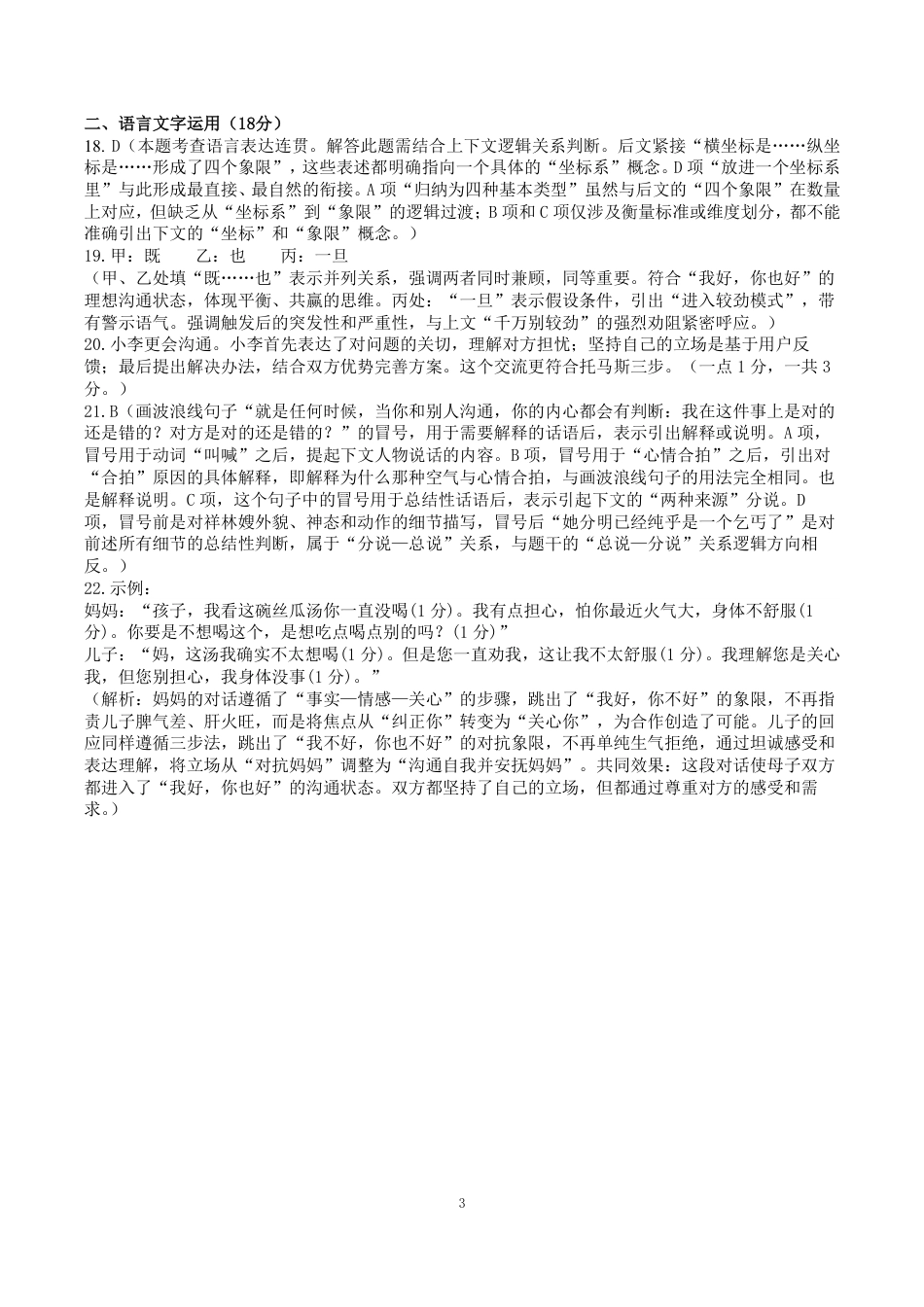 二、语言文字运用（18分）

18.D（本题考查语言表达连贯。解答此题需结合上下文逻辑关系判断。后文紧接“横坐标是……纵坐标是……形成了四个象限”，这些表述都明确指向一个具体的“坐标系”概念。D项“放进一个坐标系里”与此形成最直接、最自然的衔接。A项“归纳为四种基本类型”虽然与后文的“四个象限”在数量上对应，但缺乏从“坐标系”到“象限”的逻辑过渡；B项和C项仅涉及衡量标准或维度划分，都不能准确引出下文的“坐标”和“象限”概念。）

19.甲：既　　乙：也　　丙：一旦

（甲、乙处填“既……也”表示并列关系，强调两者同时兼顾，同等重要。符合“我好，你也好”的理想沟通状态，体现平衡、共赢的思维。丙处：“一旦”表示假设条件，引出“进入较劲模式”，带有警示语气。强调触发后的突发性和严重性，与上文“千万别较劲”的强烈劝阻紧密呼应。）

20.小李更会沟通。小李首先表达了对问题的关切，理解对方担忧；坚持自己的立场是基于用户反馈；最后提出解决办法，结合双方优势完善方案。这个交流更符合托马斯三步。（一点1分，一共3分。）

21.B（画波浪线句子“就是任何时候，当你和别人沟通，你的内心都会有判断：我在这件事上是对的还是错的？对方是对的还是错的？”的冒号，用于需要解释的话语后，表示引出解释或说明。A项，冒号用于动词“叫喊”之后，提起下文人物说话的内容。B项，冒号用于“心情合拍”之后，引出对“合拍”原因的具体解释，即解释为什么那种空气与心情合拍，与画波浪线句子的用法完全相同。也是解释说明。C项，这个句子中的冒号用于总结性话语后，表示引起下文的“两种来源”分说。D项，冒号前是对祥林嫂外貌、神态和动作的细节描写，冒号后“她分明已经纯乎是一个乞丐了”是对前述所有细节的总结性判断，属于“分说—总说”关系，与题干的“总说—分说”关系逻辑方向相反。）

22.示例：

妈妈：“孩子，我看这碗丝瓜汤你一直没喝(1分)。我有点担心，怕你最近火气大，身体不舒服(1分)。你要是不想喝这个，是想吃点喝点别的吗？(1分)”

儿子：“妈，这汤我确实不太想喝(1分)。但是您一直劝我，这让我不太舒服(1分)。我理解您是关心我，但您别担心，我身体没事(1分)。”

（解析：妈妈的对话遵循了“事实—情感—关心”的步骤，跳出了“我好，你不好”的象限，不再指责儿子脾气差、肝火旺，而是将焦点从“纠正你”转变为“关心你”，为合作创造了可能。儿子的回应同样遵循三步法，跳出了“我不好，你也不好”的对抗象限，不再单纯生气拒绝，通过坦诚感受和表达理解，将立场从“对抗妈妈”调整为“沟通自我并安抚妈妈”。共同效果：这段对话使母子双方都进入了“我好，你也好”的沟通状态。双方都坚持了自己的立场，但都通过尊重对方的感受和需求。）

3